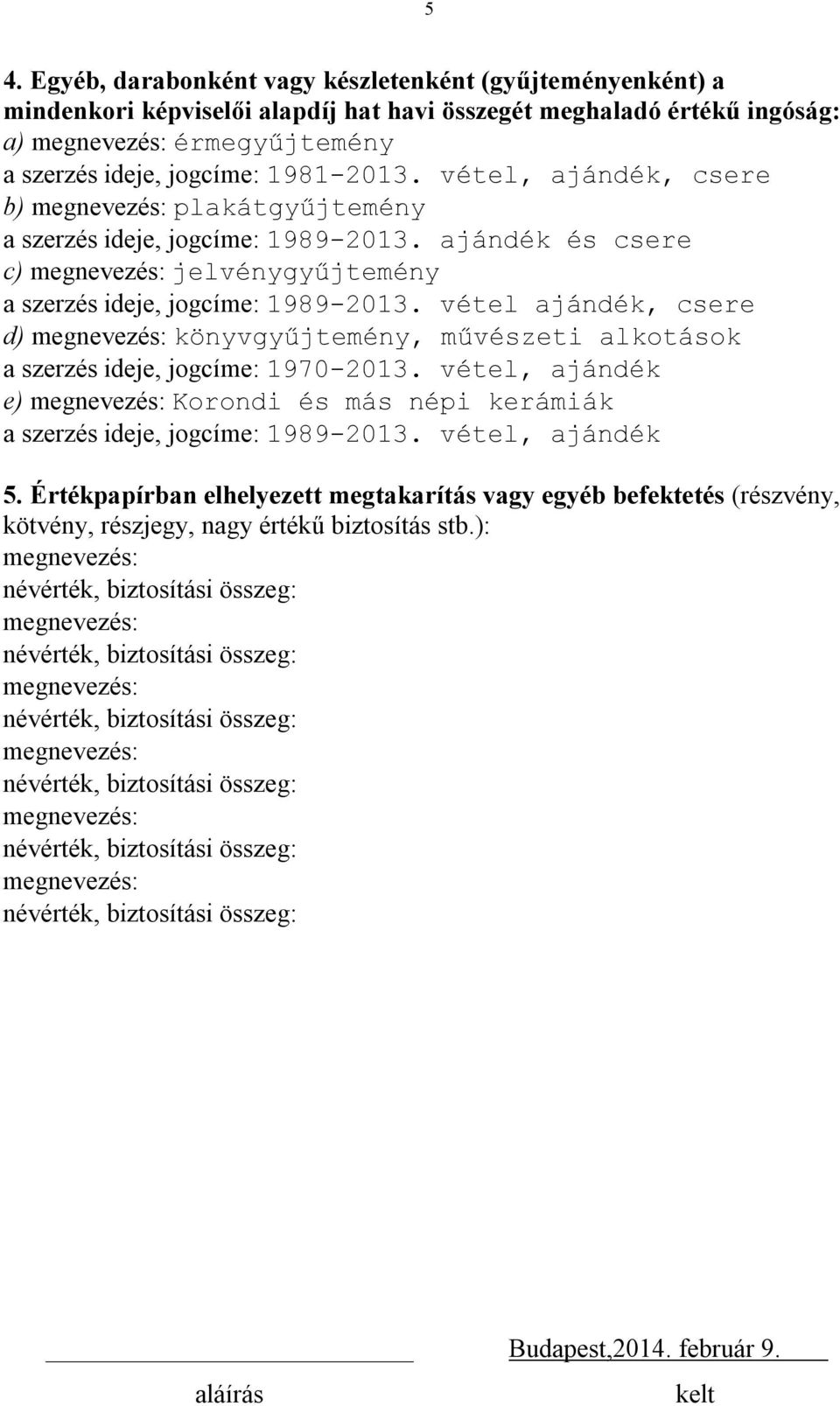 5

4. Egyéb, darabonként vagy készletenként (gyűjteményenként) a mindenkori képviselői alapdíj hat havi összegét meghaladó értékű ingóság:
a) megnevezés: érmegyűjtemény
a szerzés ideje, jogcíme: 1981-2013. vétel, ajándék, csere
b) megnevezés: plakátgyűjtemény
a szerzés ideje, jogcíme: 1989-2013. ajándék és csere
c) megnevezés: jelvénygyűjtemény
a szerzés ideje, jogcíme: 1989-2013. vétel ajándék, csere
d) megnevezés: könyvgyűjtemény, művészeti alkotások
a szerzés ideje, jogcíme: 1970-2013. vétel, ajándék
e) megnevezés: Korondi és más népi kerámiák
a szerzés ideje, jogcíme: 1989-2013. vétel, ajándék

5. Értékpapírban elhelyezett megtakarítás vagy egyéb befektetés (részvény, kötvény, részjegy, nagy értékű biztosítás stb.):
megnevezés:
névérték, biztosítási összeg:
megnevezés:
névérték, biztosítási összeg:
megnevezés:
névérték, biztosítási összeg:
megnevezés:
névérték, biztosítási összeg:
megnevezés:
névérték, biztosítási összeg:
megnevezés:
névérték, biztosítási összeg:

Budapest,2014. február 9.
aláírás kelt